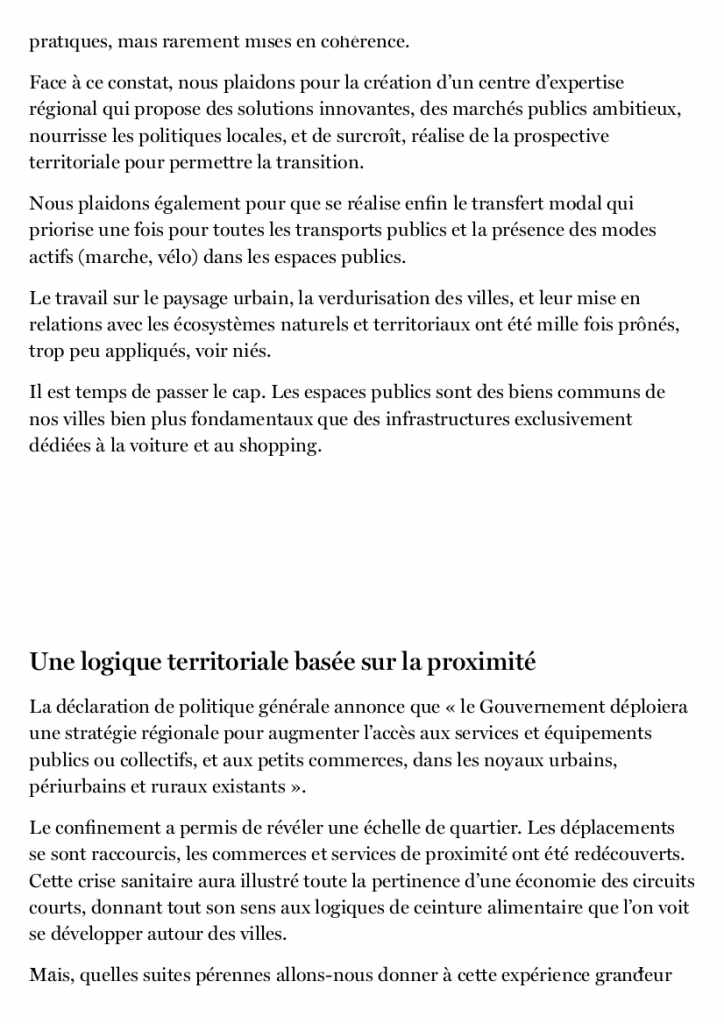 pratiques, mais rarement mises en cohérence.

Face à ce constat, nous plaidons pour la création d'un centre d'expertise régional qui propose des solutions innovantes, des marchés publics ambitieux, nourrisse les politiques locales, et de surcroît, réalise de la prospective territoriale pour permettre la transition.

Nous plaidons également pour que se réalise enfin le transfert modal qui priorise une fois pour toutes les transports publics et la présence des modes actifs (marche, vélo) dans les espaces publics.

Le travail sur le paysage urbain, la verdurisation des villes, et leur mise en relations avec les écosystèmes naturels et territoriaux ont été mille fois prônés, trop peu appliqués, voir niés.

Il est temps de passer le cap. Les espaces publics sont des biens communs de nos villes bien plus fondamentaux que des infrastructures exclusivement dédiées à la voiture et au shopping.

Une logique territoriale basée sur la proximité

La déclaration de politique générale annonce que « le Gouvernement déploiera une stratégie régionale pour augmenter l'accès aux services et équipements publics ou collectifs, et aux petits commerces, dans les noyaux urbains, périurbains et ruraux existants ».

Le confinement a permis de révéler une échelle de quartier. Les déplacements se sont raccourcis, les commerces et services de proximité ont été redécouverts. Cette crise sanitaire aura illustré toute la pertinence d'une économie des circuits courts, donnant tout son sens aux logiques de ceinture alimentaire que l'on voit se développer autour des villes.

Mais, quelles suites pérennes allons-nous donner à cette expérience grandeur